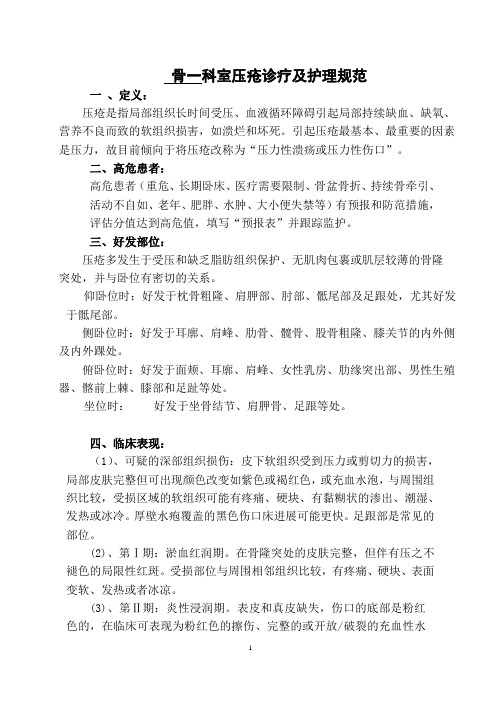 骨一科室压疮诊疗及护理规范

一 、定义：

压疮是指局部组织长时间受压、血液循环障碍引起局部持续缺血、缺氧、营养不良而致的软组织损害，如溃烂和坏死。引起压疮最基本、最重要的因素是压力，故目前倾向于将压疮改称为“压力性溃疡或压力性伤口”。

二、高危患者：

高危患者（重危、长期卧床、医疗需要限制、骨盆骨折、持续骨牵引、活动不自如、老年、肥胖、水肿、大小便失禁等）有预报和防范措施，评估分值达到高危值，填写“预报表”并跟踪监护。

三、好发部位：

压疮多发生于受压和缺乏脂肪组织保护、无肌肉包裹或肌层较薄的骨隆突处，并与卧位有密切的关系。

仰卧位时：好发于枕骨粗隆、肩胛部、肘部、骶尾部及足跟处，尤其好发于骶尾部。

侧卧位时：好发于耳廓、肩峰、肋骨、髋骨、股骨粗隆、膝关节的内外侧及内外踝处。

俯卧位时：好发于面颊、耳廓、肩峰、女性乳房、肋缘突出部、男性生殖器、髂前上棘、膝部和足趾等处。

坐位时：　　好发于坐骨结节、肩胛骨、足跟等处。

四、临床表现：

（1）、可疑的深部组织损伤：皮下软组织受到压力或剪切力的损害，局部皮肤完整但可出现颜色改变如紫色或褐红色，或充血水泡，与周围组织比较，受损区域的软组织可能有疼痛、硬块、有黏糊状的渗出、潮湿、发热或冰冷。厚壁水疱覆盖的黑色伤口床进展可能更快。足跟部是常见的部位。

(2)、第Ⅰ期：淤血红润期。在骨隆突处的皮肤完整，但伴有压之不褪色的局限性红斑。受损部位与周围相邻组织比较，有疼痛、硬块、表面变软、发热或者冰凉。

(3)、第Ⅱ期：炎性浸润期。表皮和真皮缺失，伤口的底部是粉红色的，在临床可表现为粉红色的擦伤、完整的或开放/破裂的充血性水

1